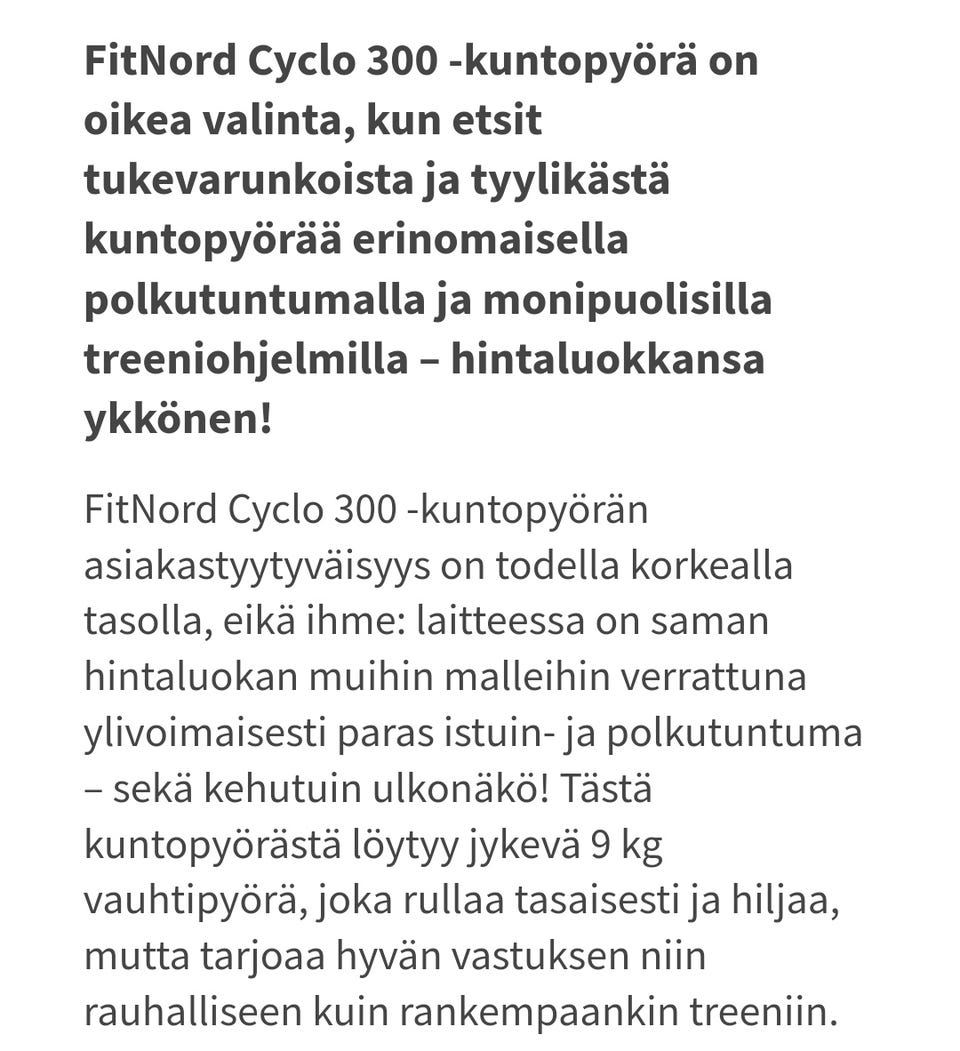 FitNord Cyclo 300 -kuntopyörä on oikea valinta, kun etsit tukevarunkoista ja tyylikästä kuntopyörää erinomaisella polkutuntumalla ja monipuolisilla treeniohjelmilla – hintaluokkansa ykkönen!

FitNord Cyclo 300 -kuntopyörän asiakastyytyväisyys on todella korkealla tasolla, eikä ihme: laitteessa on saman hintaluokan muihin malleihin verrattuna ylivoimaisesti paras istuin- ja polkutuntuma – sekä kehutuin ulkonäkö! Tästä kuntopyörästä löytyy jykevä 9 kg vauhtipyörä, joka rullaa tasaisesti ja hiljaa, mutta tarjoaa hyvän vastuksen niin rauhalliseen kuin rankempaankin treeniin.